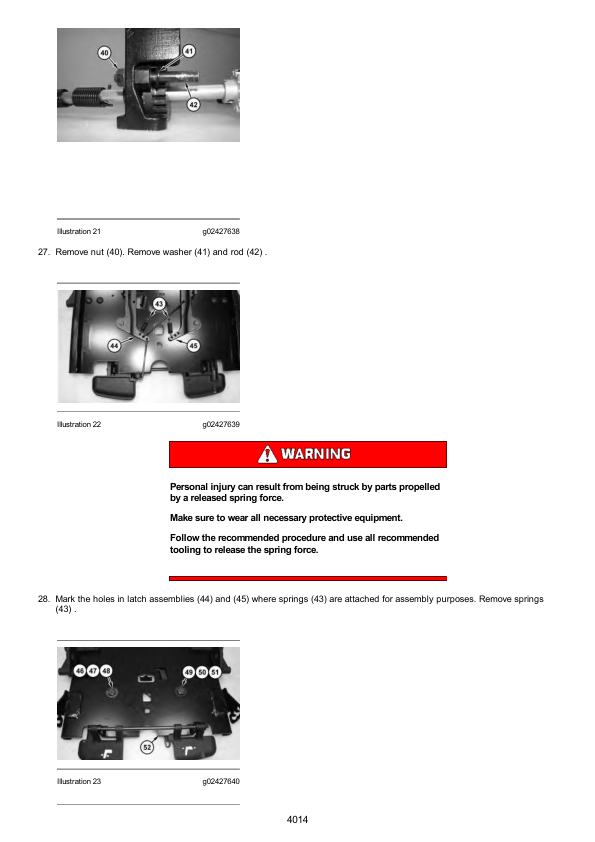 40
41
42

Illustration 21 g02427638

27. Remove nut (40). Remove washer (41) and rod (42) .

43
44
45

Illustration 22 g02427639

WARNING

Personal injury can result from being struck by parts propelled by a released spring force.

Make sure to wear all necessary protective equipment.

Follow the recommended procedure and use all recommended tooling to release the spring force.

28. Mark the holes in latch assemblies (44) and (45) where springs (43) are attached for assembly purposes. Remove springs (43) .

46 47 48
49 50 51
52

Illustration 23 g02427640

4014